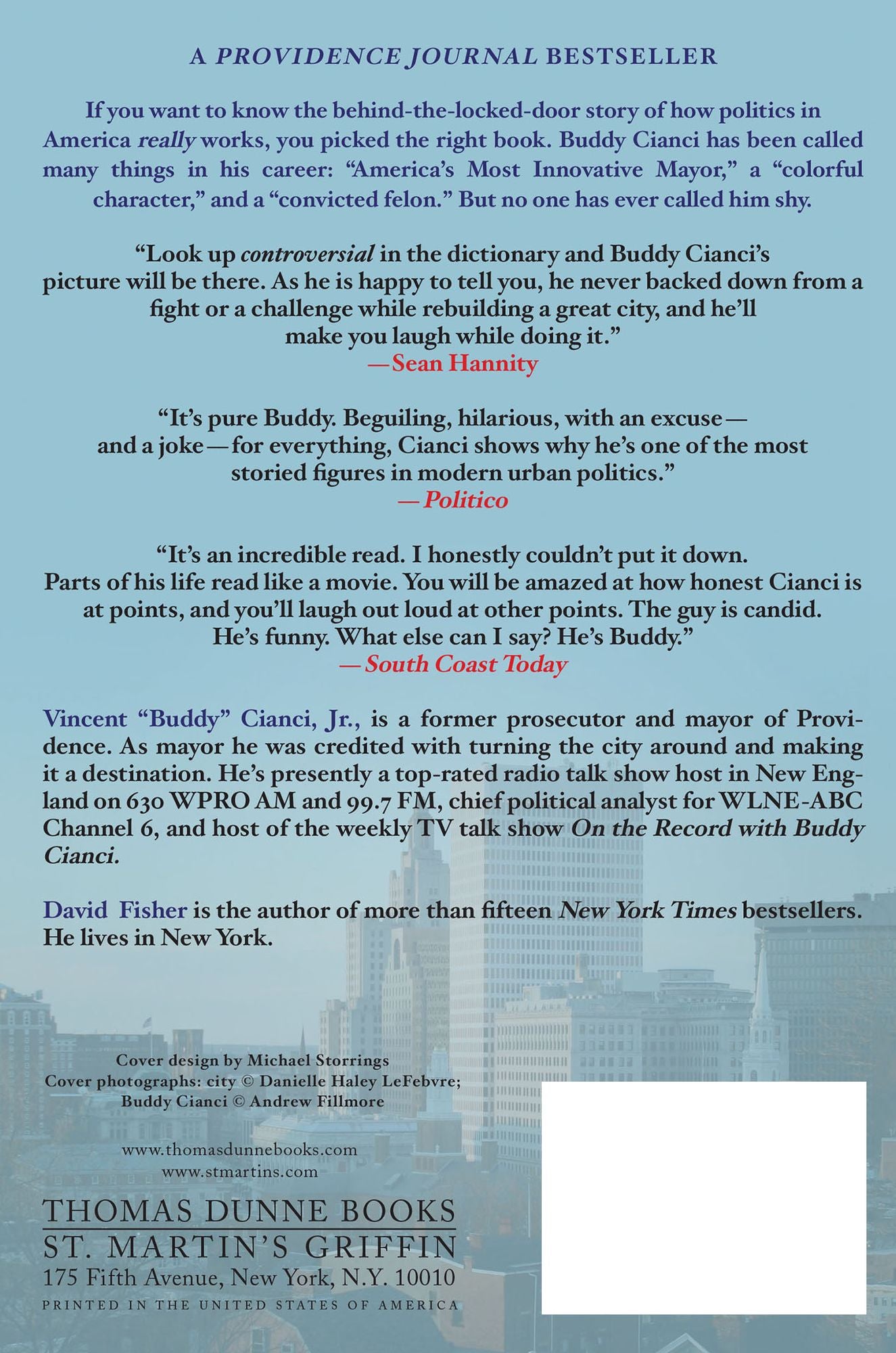 A PROVIDENCE JOURNAL BESTSELLER

If you want to know the behind-the-locked-door story of how politics in America really works, you picked the right book. Buddy Cianci has been called many things in his career: "America's Most Innovative Mayor," a "colorful character," and a "convicted felon." But no one has ever called him shy.

"Look up controversial in the dictionary and Buddy Cianci's picture will be there. As he is happy to tell you, he never backed down from a fight or a challenge while rebuilding a great city, and he'll make you laugh while doing it."
—Sean Hannity

"It's pure Buddy. Beguiling, hilarious, with an excuse—and a joke—for everything, Cianci shows why he's one of the most storied figures in modern urban politics."
—Politico

"It's an incredible read. I honestly couldn't put it down. Parts of his life read like a movie. You will be amazed at how honest Cianci is at points, and you'll laugh out loud at other points. The guy is candid. He's funny. What else can I say? He's Buddy."
—South Coast Today

Vincent "Buddy" Cianci, Jr., is a former prosecutor and mayor of Providence. As mayor he was credited with turning the city around and making it a destination. He's presently a top-rated radio talk show host in New England on 630 WPRO AM and 99.7 FM, chief political analyst for WLNE-ABC Channel 6, and host of the weekly TV talk show On the Record with Buddy Cianci.

David Fisher is the author of more than fifteen New York Times bestsellers. He lives in New York.

Cover design by Michael Storrings
Cover photographs: city © Danielle Haley LeFebvre;
Buddy Cianci © Andrew Fillmore

www.thomasdunnebooks.com
www.stmartins.com

THOMAS DUNNE BOOKS
ST. MARTIN'S GRIFFIN
175 Fifth Avenue, New York, N.Y. 10010
PRINTED IN THE UNITED STATES OF AMERICA